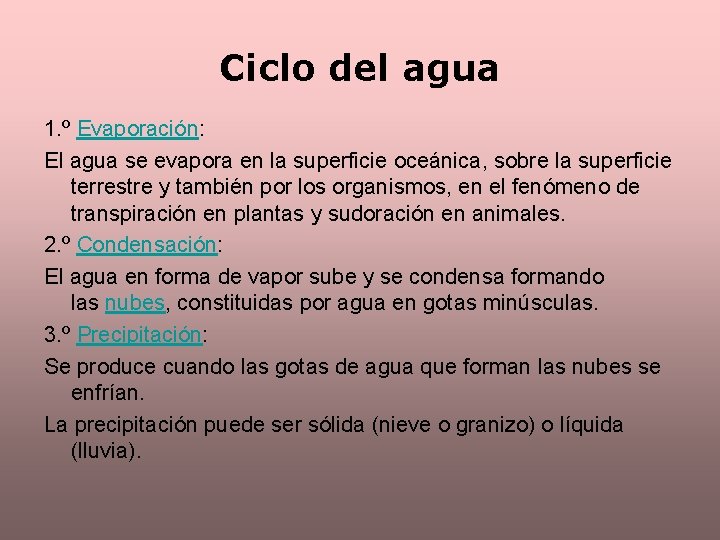 Ciclo del agua

1.º Evaporación:

El agua se evapora en la superficie oceánica, sobre la superficie terrestre y también por los organismos, en el fenómeno de transpiración en plantas y sudoración en animales.

2.º Condensación:

El agua en forma de vapor sube y se condensa formando las nubes, constituidas por agua en gotas minúsculas.

3.º Precipitación:

Se produce cuando las gotas de agua que forman las nubes se enfrían.

La precipitación puede ser sólida (nieve o granizo) o líquida (lluvia).